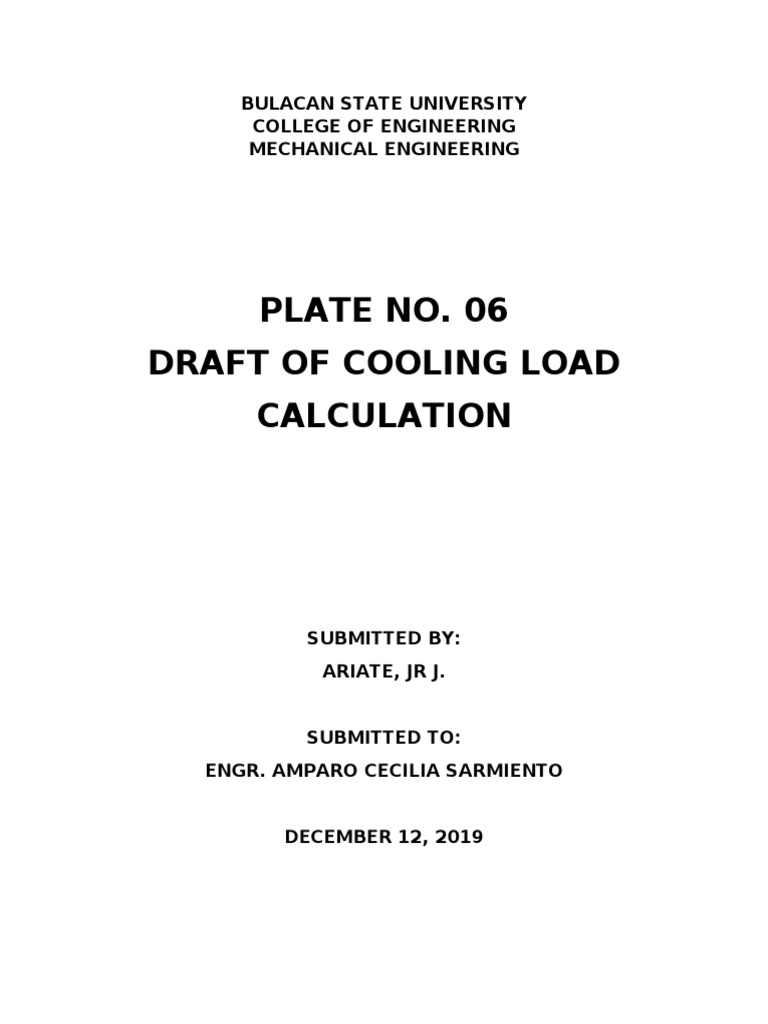 BULACAN STATE UNIVERSITY
COLLEGE OF ENGINEERING
MECHANICAL ENGINEERING

PLATE NO. 06
DRAFT OF COOLING LOAD CALCULATION

SUBMITTED BY:
ARIATE, JR J.

SUBMITTED TO:
ENGR. AMPARO CECILIA SARMIENTO

DECEMBER 12, 2019